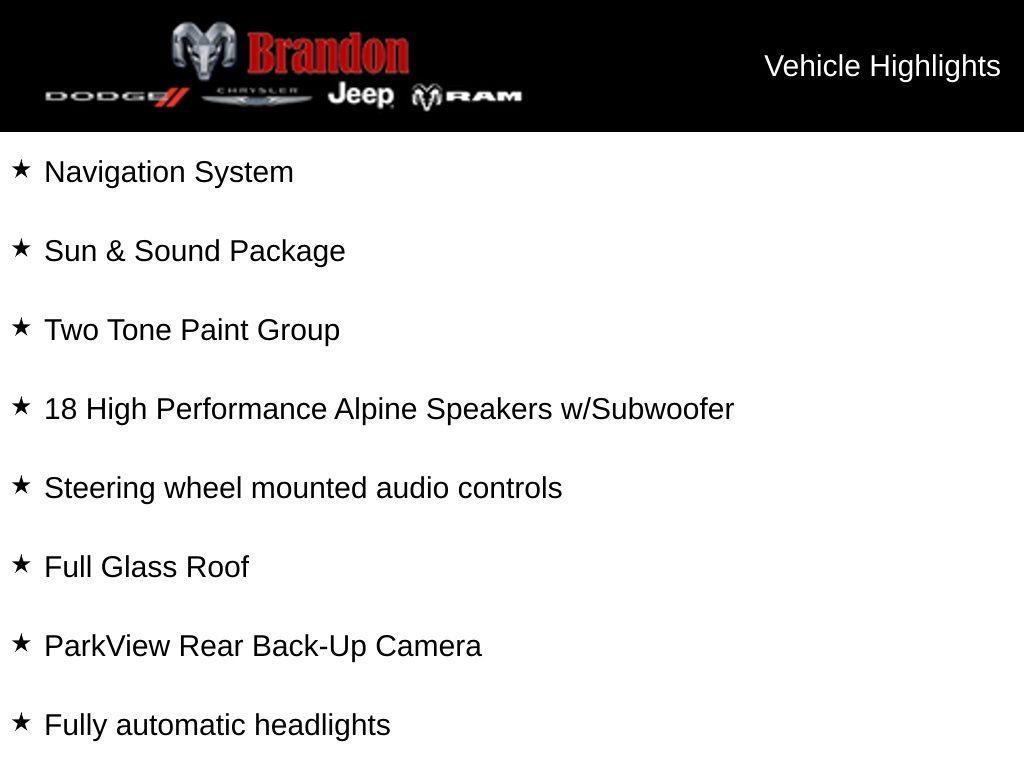 Brandon
DODGE CHRYSLER Jeep RAM

Vehicle Highlights

★ Navigation System

★ Sun & Sound Package

★ Two Tone Paint Group

★ 18 High Performance Alpine Speakers w/Subwoofer

★ Steering wheel mounted audio controls

★ Full Glass Roof

★ ParkView Rear Back-Up Camera

★ Fully automatic headlights